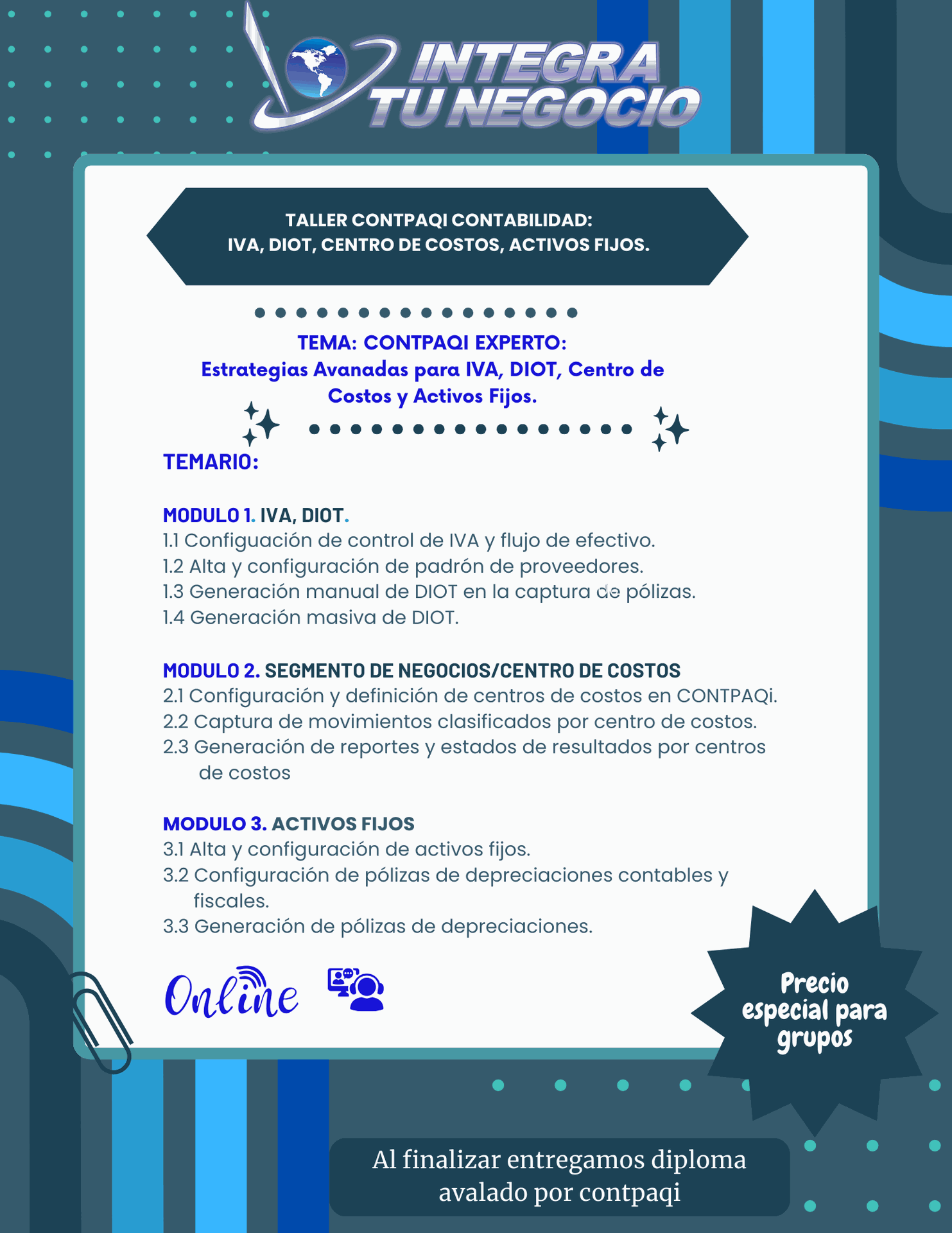 INTEGRA TU NEGOCIO

TALLER CONTPAQI CONTABILIDAD:
IVA, DIOT, CENTRO DE COSTOS, ACTIVOS FIJOS.

TEMA: CONTPAQI EXPERTO:
Estrategias Avanadas para IVA, DIOT, Centro de Costos y Activos Fijos.

TEMARIO:

MODULO 1. IVA, DIOT.
1.1 Configuación de control de IVA y flujo de efectivo.
1.2 Alta y configuración de padrón de proveedores.
1.3 Generación manual de DIOT en la captura de pólizas.
1.4 Generación masiva de DIOT.

MODULO 2. SEGMENTO DE NEGOCIOS/CENTRO DE COSTOS
2.1 Configuración y definición de centros de costos en CONTPAQi.
2.2 Captura de movimientos clasificados por centro de costos.
2.3 Generación de reportes y estados de resultados por centros de costos

MODULO 3. ACTIVOS FIJOS
3.1 Alta y configuración de activos fijos.
3.2 Configuración de pólizas de depreciaciones contables y fiscales.
3.3 Generación de pólizas de depreciaciones.

Online

Precio especial para grupos

Al finalizar entregamos diploma avalado por contpaqi